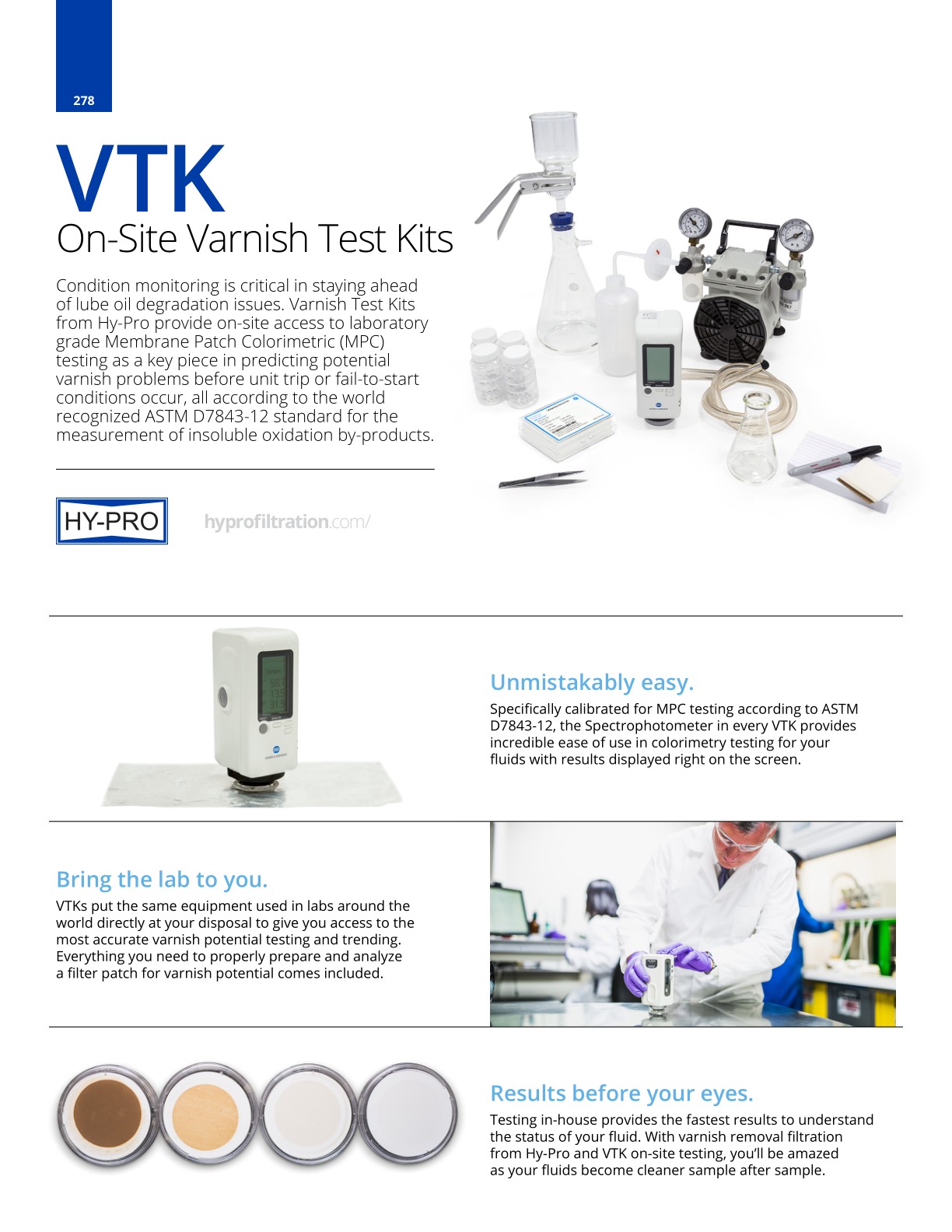 278

VTK

On-Site Varnish Test Kits

Condition monitoring is critical in staying ahead of lube oil degradation issues. Varnish Test Kits from Hy-Pro provide on-site access to laboratory grade Membrane Patch Colorimetric (MPC) testing as a key piece in predicting potential varnish problems before unit trip or fail-to-start conditions occur, all according to the world recognized ASTM D7843-12 standard for the measurement of insoluble oxidation by-products.

HY-PRO

hyprofiltration.com/

Unmistakably easy.

Specifically calibrated for MPC testing according to ASTM D7843-12, the Spectrophotometer in every VTK provides incredible ease of use in colorimetry testing for your fluids with results displayed right on the screen.

Bring the lab to you.

VTKs put the same equipment used in labs around the world directly at your disposal to give you access to the most accurate varnish potential testing and trending. Everything you need to properly prepare and analyze a filter patch for varnish potential comes included.

Results before your eyes.

Testing in-house provides the fastest results to understand the status of your fluid. With varnish removal filtration from Hy-Pro and VTK on-site testing, you'll be amazed as your fluids become cleaner sample after sample.